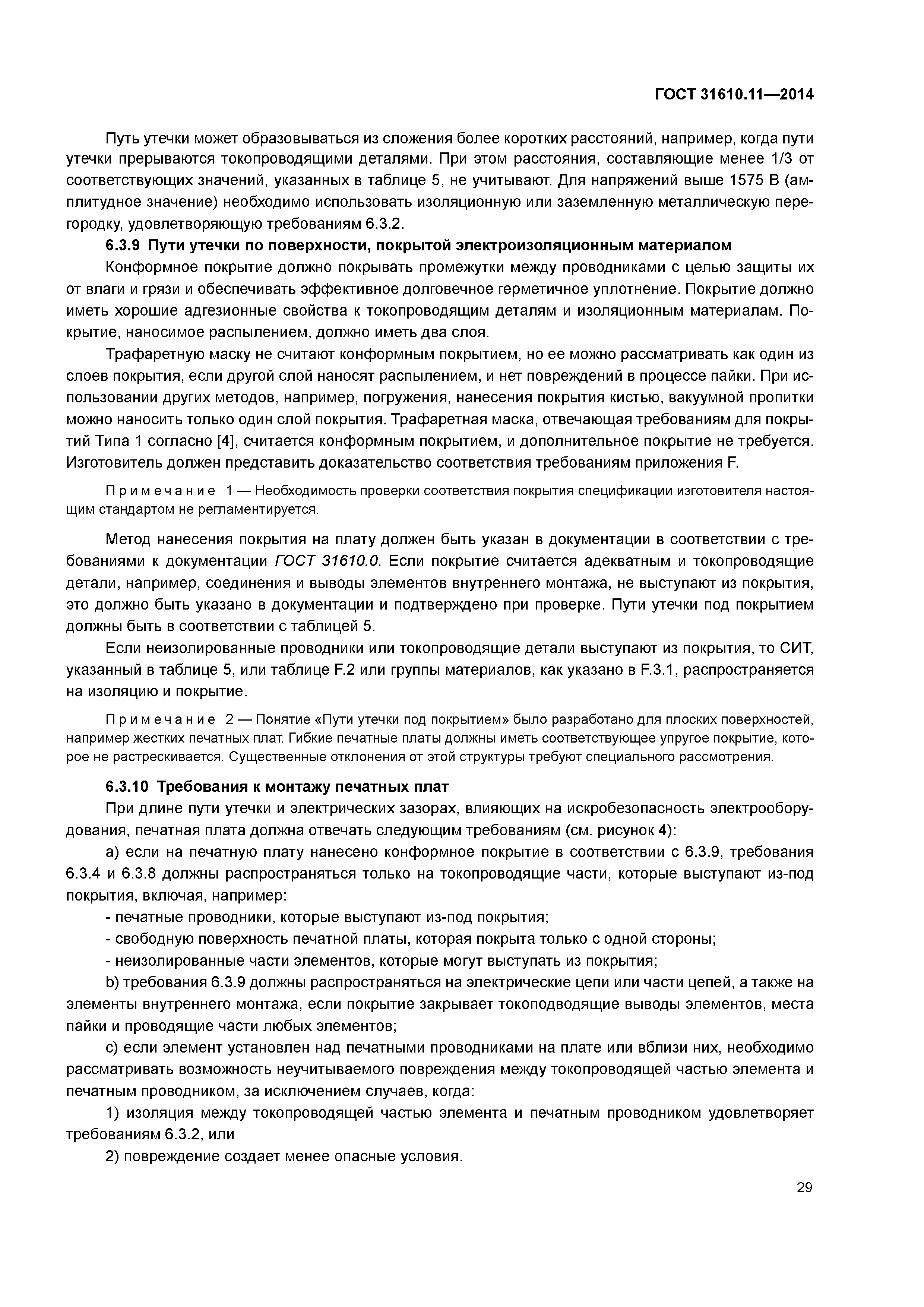 ГОСТ 31610.11—2014

Путь утечки может образовываться из сложения более коротких расстояний, например, когда пути утечки прерываются токопроводящими деталями. При этом расстояния, составляющие менее 1/3 от соответствующих значений, указанных в таблице 5, не учитывают. Для напряжений выше 1575 В (амплитудное значение) необходимо использовать изоляционную или заземленную металлическую перегородку, удовлетворяющую требованиям 6.3.2.

6.3.9 Пути утечки по поверхности, покрытой электроизоляционным материалом

Конформное покрытие должно покрывать промежутки между проводниками с целью защиты их от влаги и грязи и обеспечивать эффективное долговечное герметичное уплотнение. Покрытие должно иметь хорошие адгезионные свойства к токопроводящим деталям и изоляционным материалам. Покрытие, наносимое распылением, должно иметь два слоя.

Трафаретную маску не считают конформным покрытием, но ее можно рассматривать как один из слоев покрытия, если другой слой наносят распылением, и нет повреждений в процессе пайки. При использовании других методов, например, погружения, нанесения покрытия кистью, вакуумной пропитки можно наносить только один слой покрытия. Трафаретная маска, отвечающая требованиям для покрытий Типа 1 согласно [4], считается конформным покрытием, и дополнительное покрытие не требуется. Изготовитель должен представить доказательство соответствия требованиям приложения F.

Примечание 1 — Необходимость проверки соответствия покрытия спецификации изготовителя настоящим стандартом не регламентируется.

Метод нанесения покрытия на плату должен быть указан в документации в соответствии с требованиями к документации ГОСТ 31610.0. Если покрытие считается адекватным и токопроводящие детали, например, соединения и выводы элементов внутреннего монтажа, не выступают из покрытия, это должно быть указано в документации и подтверждено при проверке. Пути утечки под покрытием должны быть в соответствии с таблицей 5.

Если неизолированные проводники или токопроводящие детали выступают из покрытия, то СИТ, указанный в таблице 5, или таблице F.2 или группы материалов, как указано в F.3.1, распространяется на изоляцию и покрытие.

Примечание 2 — Понятие «Пути утечки под покрытием» было разработано для плоских поверхностей, например жестких печатных плат. Гибкие печатные платы должны иметь соответствующее упругое покрытие, которое не растрескивается. Существенные отклонения от этой структуры требуют специального рассмотрения.

6.3.10 Требования к монтажу печатных плат

При длине пути утечки и электрических зазорах, влияющих на искробезопасность электрооборудования, печатная плата должна отвечать следующим требованиям (см. рисунок 4):

a) если на печатную плату нанесено конформное покрытие в соответствии с 6.3.9, требования 6.3.4 и 6.3.8 должны распространяться только на токопроводящие части, которые выступают из-под покрытия, включая, например:

- печатные проводники, которые выступают из-под покрытия;

- свободную поверхность печатной платы, которая покрыта только с одной стороны;

- неизолированные части элементов, которые могут выступать из покрытия;

b) требования 6.3.9 должны распространяться на электрические цепи или части цепей, а также на элементы внутреннего монтажа, если покрытие закрывает токоподводящие выводы элементов, места пайки и проводящие части любых элементов;

c) если элемент установлен над печатными проводниками на плате или вблизи них, необходимо рассматривать возможность неучитываемого повреждения между токопроводящей частью элемента и печатным проводником, за исключением случаев, когда:

1) изоляция между токопроводящей частью элемента и печатным проводником удовлетворяет требованиям 6.3.2, или

2) повреждение создает менее опасные условия.

29